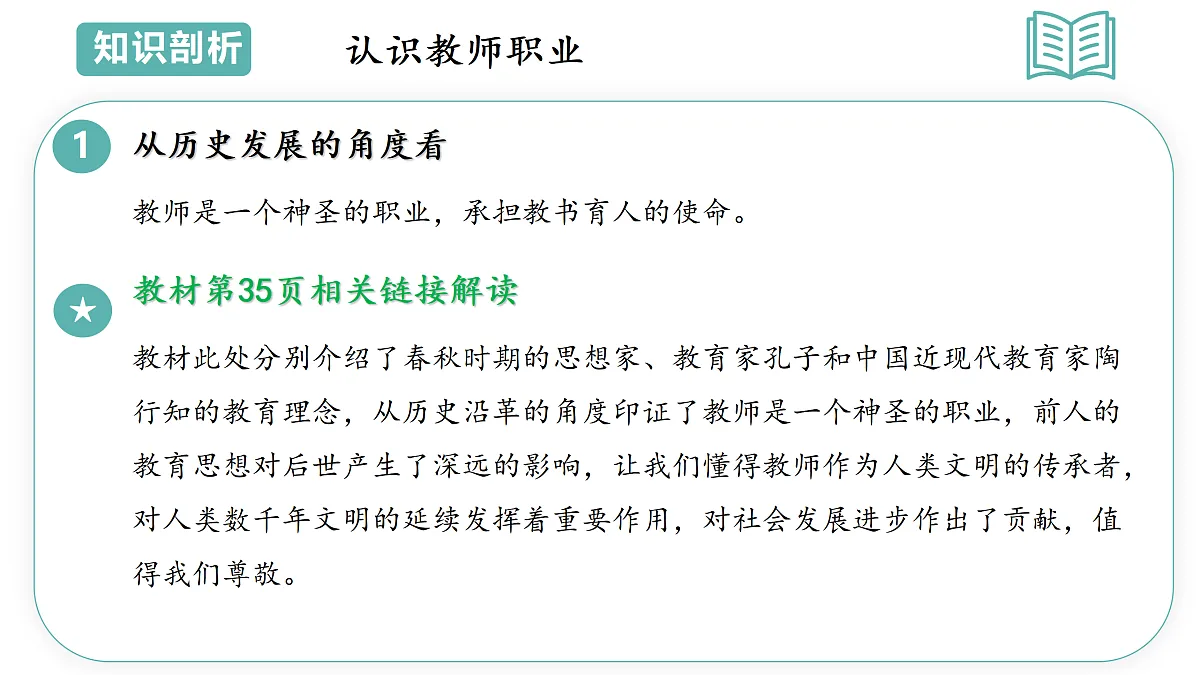 知识剖析

认识教师职业

1

从历史发展的角度看

教师是一个神圣的职业，承担教书育人的使命。

★

教材第35页相关链接解读

教材此处分别介绍了春秋时期的思想家、教育家孔子和中国近现代教育家陶行知的教育理念，从历史沿革的角度印证了教师是一个神圣的职业，前人的教育思想对后世产生了深远的影响，让我们懂得教师作为人类文明的传承者，对人类数千年文明的延续发挥着重要作用，对社会发展进步作出了贡献，值得我们尊敬。